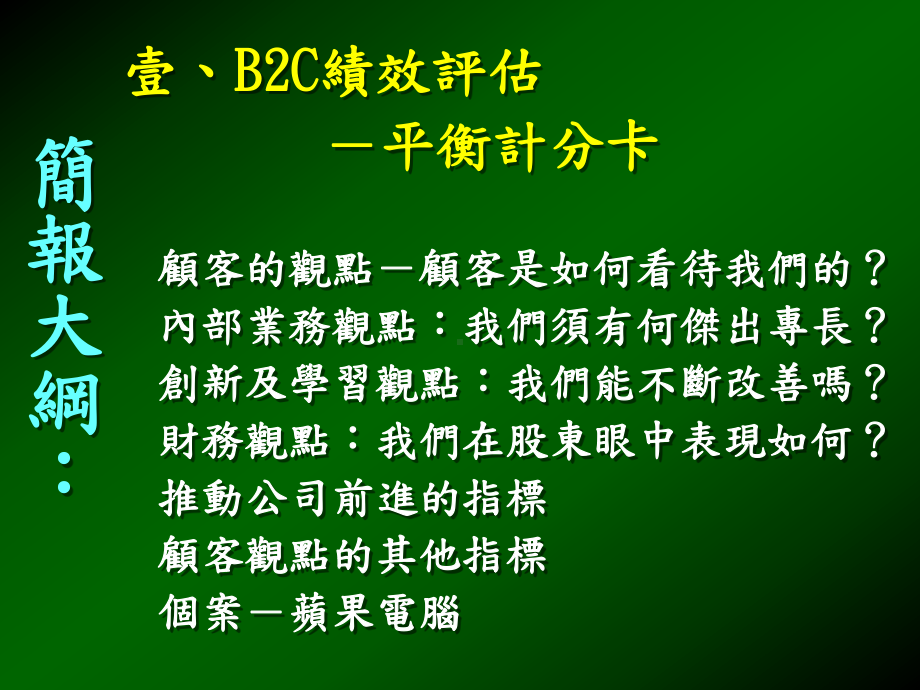 簡報大綱：

壹、B2C績效評估
－平衡計分卡

顧客的觀點－顧客是如何看待我們的？
內部業務觀點：我們須有何傑出專長？
創新及學習觀點：我們能不斷改善嗎？
財務觀點：我們在股東眼中表現如何？
推動公司前進的指標
顧客觀點的其他指標
個案－蘋果電腦